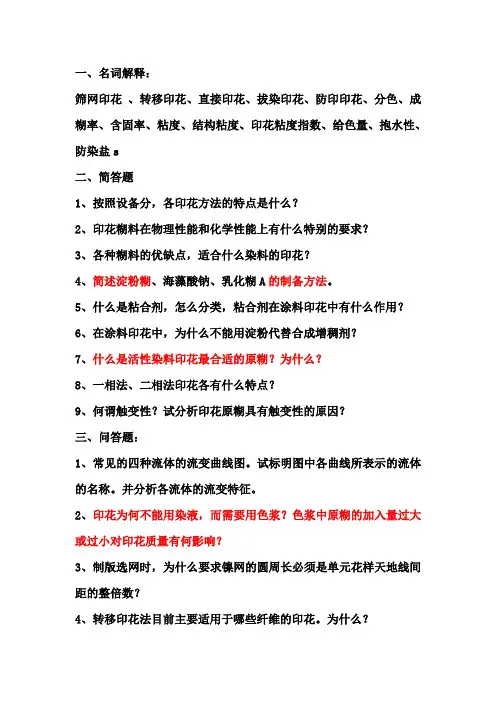 一、名词解释：

筛网印花 、转移印花、直接印花、拔染印花、防印印花、分色、成糊率、含固率、粘度、结构粘度、印花粘度指数、给色量、抱水性、防染盐 s

二、简答题

1、按照设备分，各印花方法的特点是什么？

2、印花糊料在物理性能和化学性能上有什么特别的要求？

3、各种糊料的优缺点，适合什么染料的印花？

4、简述淀粉糊、海藻酸钠、乳化糊 A 的制备方法。

5、什么是粘合剂，怎么分类，粘合剂在涂料印花中有什么作用？

6、在涂料印花中，为什么不能用淀粉代替合成增稠剂？

7、什么是活性染料印花最合适的原糊？为什么？

8、一相法、二相法印花各有什么特点？

9、何谓触变性？试分析印花原糊具有触变性的原因？

三、问答题：

1、常见的四种流体的流变曲线图。试标明图中各曲线所表示的流体的名称。并分析各流体的流变特征。

2、印花为何不能用染液，而需要用色浆？色浆中原糊的加入量过大或过小对印花质量有何影响？

3、制版选网时，为什么要求镍网的圆周长必须是单元花样天地线间距的整倍数？

4、转移印花法目前主要适用于哪些纤维的印花。为什么？